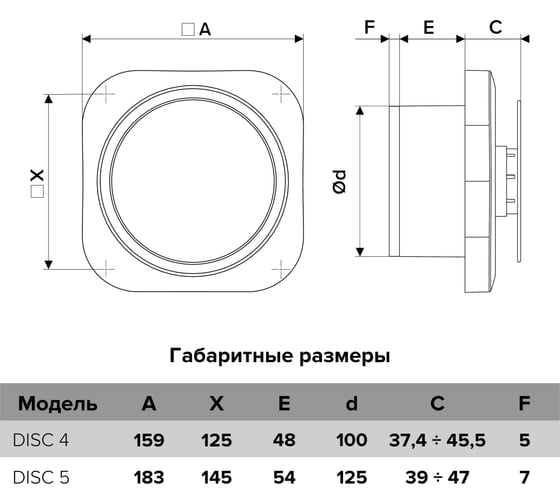 □A

□X

F E C

Ød

Габаритные размеры

| Модель | A | X | E | d | C | F |
|---|---|---|---|---|---|---|
| DISC 4 | 159 | 125 | 48 | 100 | 37,4 ÷ 45,5 | 5 |
| DISC 5 | 183 | 145 | 54 | 125 | 39 ÷ 47 | 7 |